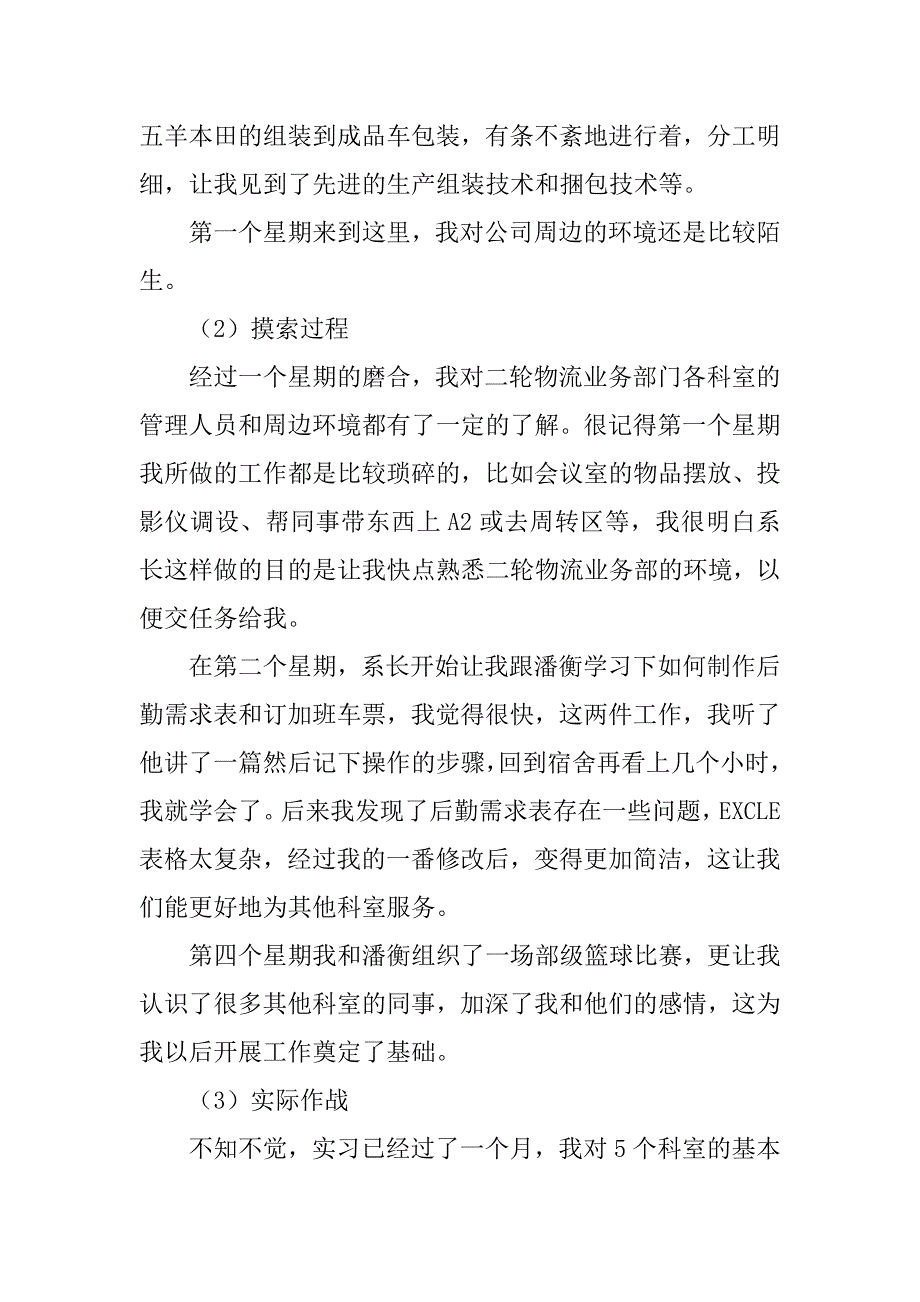 五羊本田的组装到成品车包装，有条不紊地进行着，分工明细，让我见到了先进的生产组装技术和捆包技术等。

第一个星期来到这里，我对公司周边的环境还是比较陌生。

（2）摸索过程

经过一个星期的磨合，我对二轮物流业务部门各科室的管理人员和周边环境都有了一定的了解。很记得第一个星期我所做的工作都是比较琐碎的，比如会议室的物品摆放、投影仪调设、帮同事带东西上 A2 或去周转区等，我很明白系长这样做的目的是让我快点熟悉二轮物流业务部的环境，以便交任务给我。

在第二个星期，系长开始让我跟潘衡学习下如何制作后勤需求表和订加班车票，我觉得很快，这两件工作，我听了他讲了一篇然后记下操作的步骤，回到宿舍再看上几个小时，我就学会了。后来我发现了后勤需求表存在一些问题，EXCLE 表格太复杂，经过我的一番修改后，变得更加简洁，这让我们能更好地为其他科室服务。

第四个星期我和潘衡组织了一场部级篮球比赛，更让我认识了很多其他科室的同事，加深了我和他们的感情，这为我以后开展工作奠定了基础。

（3）实际作战

不知不觉，实习已经过了一个月，我对 5 个科室的基本